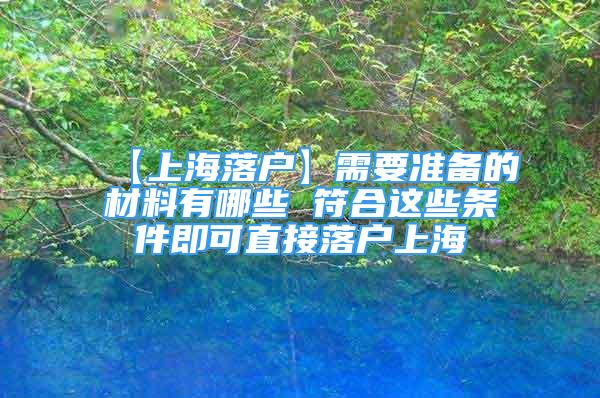 【上海落户】需要准备的材料有哪些 符合这些条件即可直接落户上海